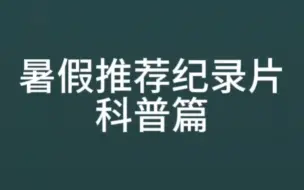 暑假推荐纪录片
科普篇